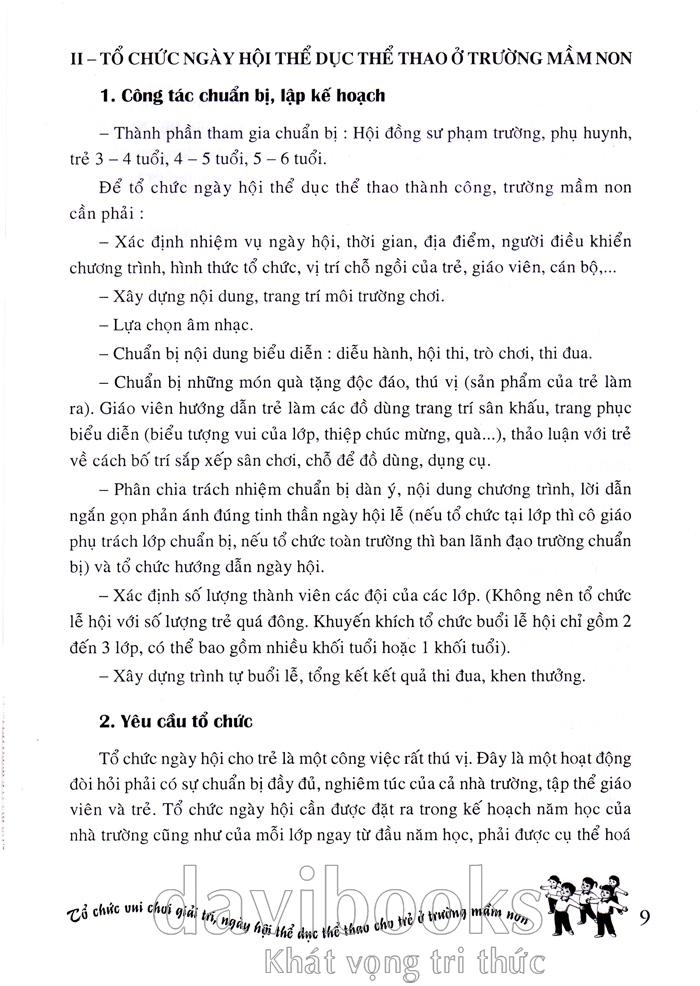 II – TỔ CHỨC NGÀY HỘI THỂ DỤC THỂ THAO Ở TRƯỜNG MẦM NON

1. Công tác chuẩn bị, lập kế hoạch

– Thành phần tham gia chuẩn bị : Hội đồng sư phạm trường, phụ huynh, trẻ 3 – 4 tuổi, 4 – 5 tuổi, 5 – 6 tuổi.

Để tổ chức ngày hội thể dục thể thao thành công, trường mầm non cần phải :

– Xác định nhiệm vụ ngày hội, thời gian, địa điểm, người điều khiển chương trình, hình thức tổ chức, vị trí chỗ ngồi của trẻ, giáo viên, cán bộ,...

– Xây dựng nội dung, trang trí môi trường chơi.

– Lựa chọn âm nhạc.

– Chuẩn bị nội dung biểu diễn : diễu hành, hội thi, trò chơi, thi đua.

– Chuẩn bị những món quà tặng độc đáo, thú vị (sản phẩm của trẻ làm ra). Giáo viên hướng dẫn trẻ làm các đồ dùng trang trí sân khấu, trang phục biểu diễn (biểu tượng vui của lớp, thiệp chúc mừng, quà...), thảo luận với trẻ về cách bố trí sắp xếp sân chơi, chỗ để đồ dùng, dụng cụ.

– Phân chia trách nhiệm chuẩn bị dàn ý, nội dung chương trình, lời dẫn ngắn gọn phản ánh đúng tinh thần ngày hội lễ (nếu tổ chức tại lớp thì cô giáo phụ trách lớp chuẩn bị, nếu tổ chức toàn trường thì ban lãnh đạo trường chuẩn bị) và tổ chức hướng dẫn ngày hội.

– Xác định số lượng thành viên các đội của các lớp. (Không nên tổ chức lễ hội với số lượng trẻ quá đông. Khuyến khích tổ chức buổi lễ hội chỉ gồm 2 đến 3 lớp, có thể bao gồm nhiều khối tuổi hoặc 1 khối tuổi).

– Xây dựng trình tự buổi lễ, tổng kết kết quả thi đua, khen thưởng.

2. Yêu cầu tổ chức

Tổ chức ngày hội cho trẻ là một công việc rất thú vị. Đây là một hoạt động đòi hỏi phải có sự chuẩn bị đầy đủ, nghiêm túc của cả nhà trường, tập thể giáo viên và trẻ. Tổ chức ngày hội cần được đặt ra trong kế hoạch năm học của nhà trường cũng như của mỗi lớp ngay từ đầu năm học, phải được cụ thể hoá

Tổ chức vui chơi giải trí, ngày hội thể dục thể thao cho trẻ ở trường mầm non 9

davibooks
Khát vọng tri thức